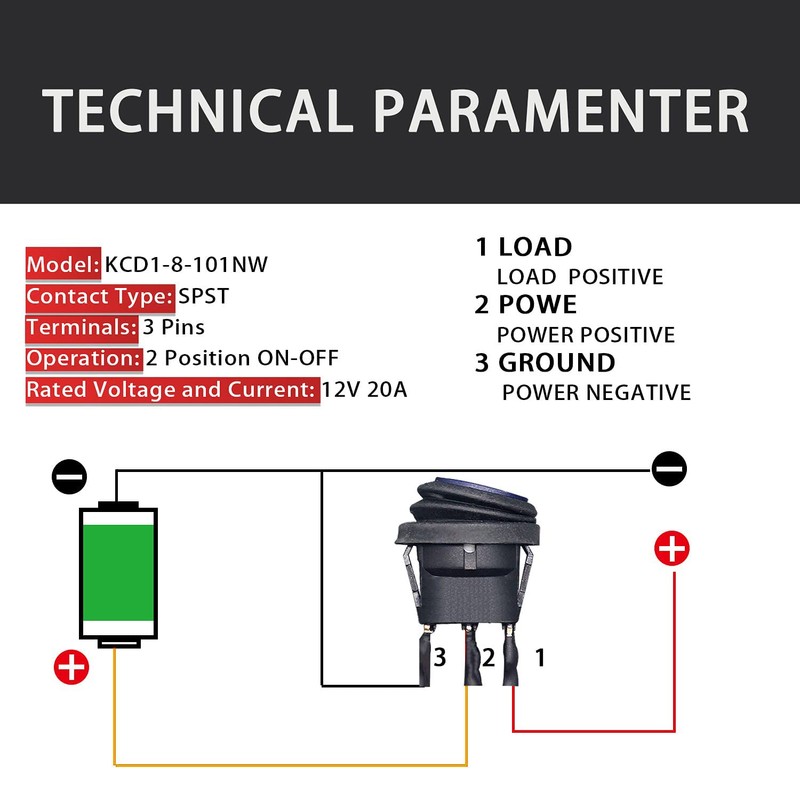 TECHNICAL PARAMENTER

Model: KCD1-8-101NW
Contact Type: SPST
Terminals: 3 Pins
Operation: 2 Position ON-OFF
Rated Voltage and Current: 12V 20A

1 LOAD
LOAD POSITIVE
2 POWE
POWER POSITIVE
3 GROUND
POWER NEGATIVE

3 2 1